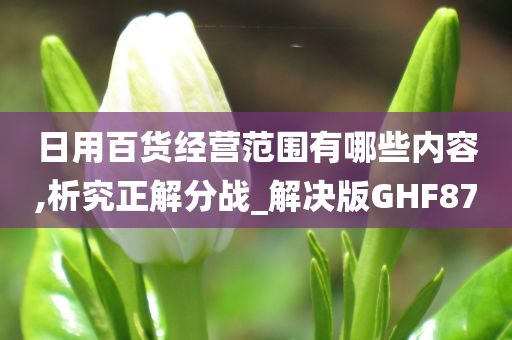 日用百货经营范围有哪些内容,析究正解分战_解决版GHF87